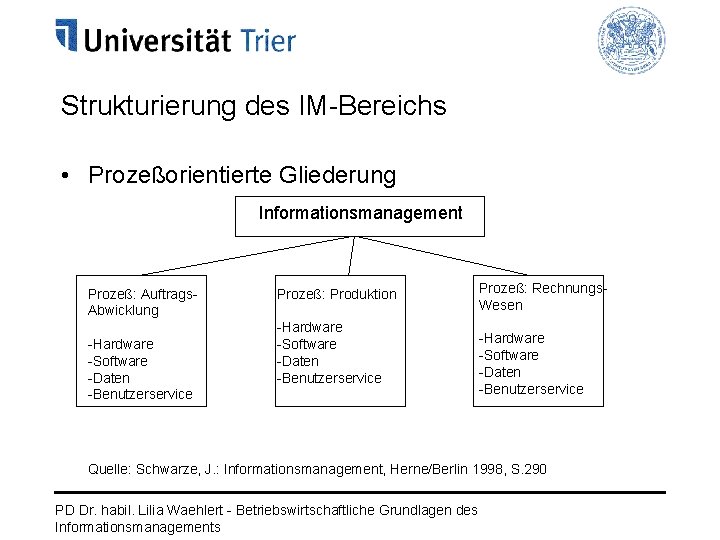 Universität Trier

Strukturierung des IM-Bereichs

• Prozeßorientierte Gliederung

Informationsmanagement

Prozeß: Auftrags-Abwicklung

-Hardware
-Software
-Daten
-Benutzerservice

Prozeß: Produktion

-Hardware
-Software
-Daten
-Benutzerservice

Prozeß: Rechnungs-Wesen

-Hardware
-Software
-Daten
-Benutzerservice

Quelle: Schwarze, J.: Informationsmanagement, Herne/Berlin 1998, S.290

PD Dr. habil. Lilia Waehlert - Betriebswirtschaftliche Grundlagen des Informationsmanagements